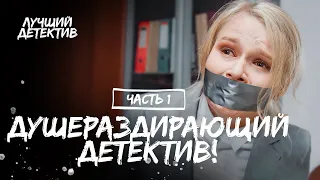 ЛУЧШИЙ ДЕТЕКТИВ

ЧАСТЬ 1

ДУШЕРАЗДИРАЮЩИЙ ДЕТЕКТИВ!